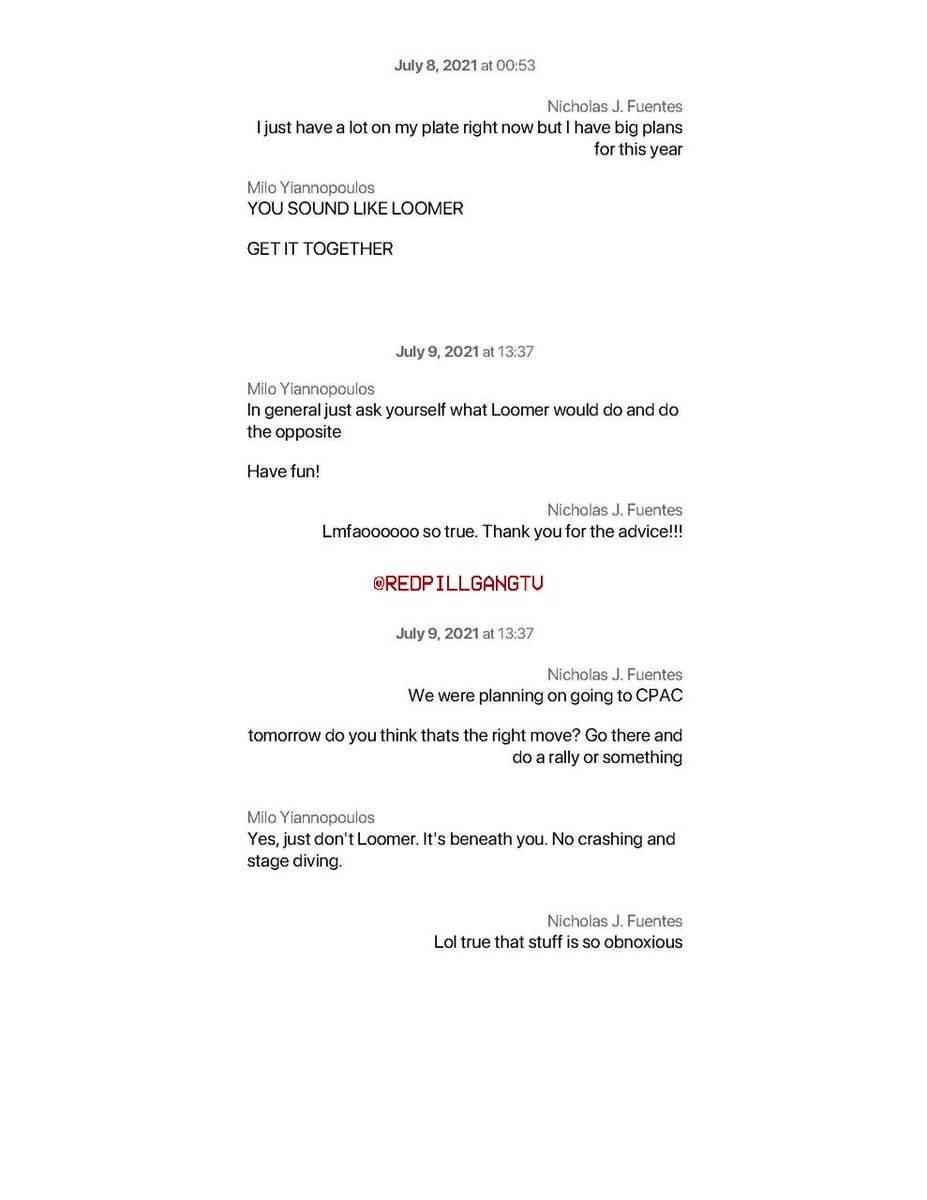 July 8, 2021 at 00:53

Nicholas J. Fuentes
I just have a lot on my plate right now but I have big plans for this year

Milo Yiannopoulos
YOU SOUND LIKE LOOMER

GET IT TOGETHER

July 9, 2021 at 13:37

Milo Yiannopoulos
In general just ask yourself what Loomer would do and do the opposite

Have fun!

Nicholas J. Fuentes
Lmfaoooooo so true. Thank you for the advice!!!

@REDPILLGANGTV

July 9, 2021 at 13:37

Nicholas J. Fuentes
We were planning on going to CPAC

tomorrow do you think thats the right move? Go there and do a rally or something

Milo Yiannopoulos
Yes, just don't Loomer. It's beneath you. No crashing and stage diving.

Nicholas J. Fuentes
Lol true that stuff is so obnoxious